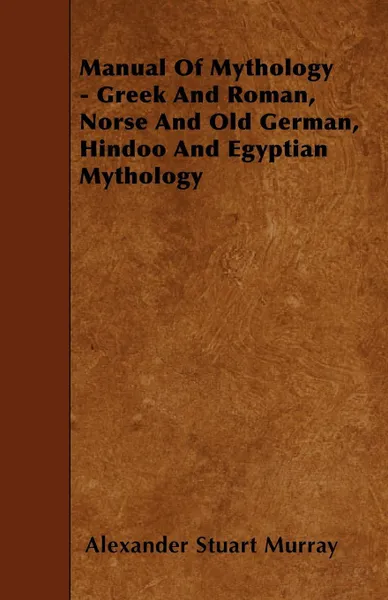 Manual Of Mythology - Greek And Roman, Norse And Old German, Hindoo And Egyptian Mythology

Alexander Stuart Murray